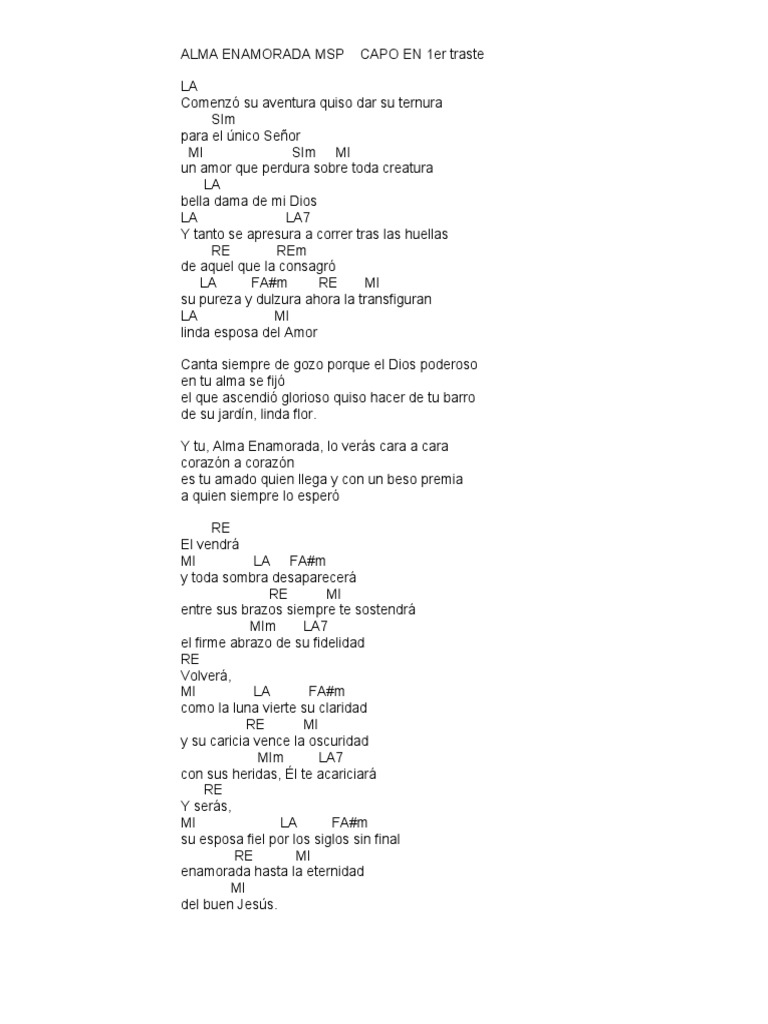 ALMA ENAMORADA MSP CAPO EN 1er traste

LA
Comenzó su aventura quiso dar su ternura
SIm
para el único Señor
MI SIm MI
un amor que perdura sobre toda creatura
LA
bella dama de mi Dios
LA LA7
Y tanto se apresura a correr tras las huellas
RE REm
de aquel que la consagró
LA FA#m RE MI
su pureza y dulzura ahora la transfiguran
LA MI
linda esposa del Amor

Canta siempre de gozo porque el Dios poderoso
en tu alma se fijó
el que ascendió glorioso quiso hacer de tu barro
de su jardín, linda flor.

Y tu, Alma Enamorada, lo verás cara a cara
corazón a corazón
es tu amado quien llega y con un beso premia
a quien siempre lo esperó

RE
El vendrá
MI LA FA#m
y toda sombra desaparecerá
RE MI
entre sus brazos siempre te sostendrá
MIm LA7
el firme abrazo de su fidelidad
RE
Volverá,
MI LA FA#m
como la luna vierte su claridad
RE MI
y su caricia vence la oscuridad
MIm LA7
con sus heridas, Él te acariciará
RE
Y serás,
MI LA FA#m
su esposa fiel por los siglos sin final
RE MI
enamorada hasta la eternidad
MI
del buen Jesús.